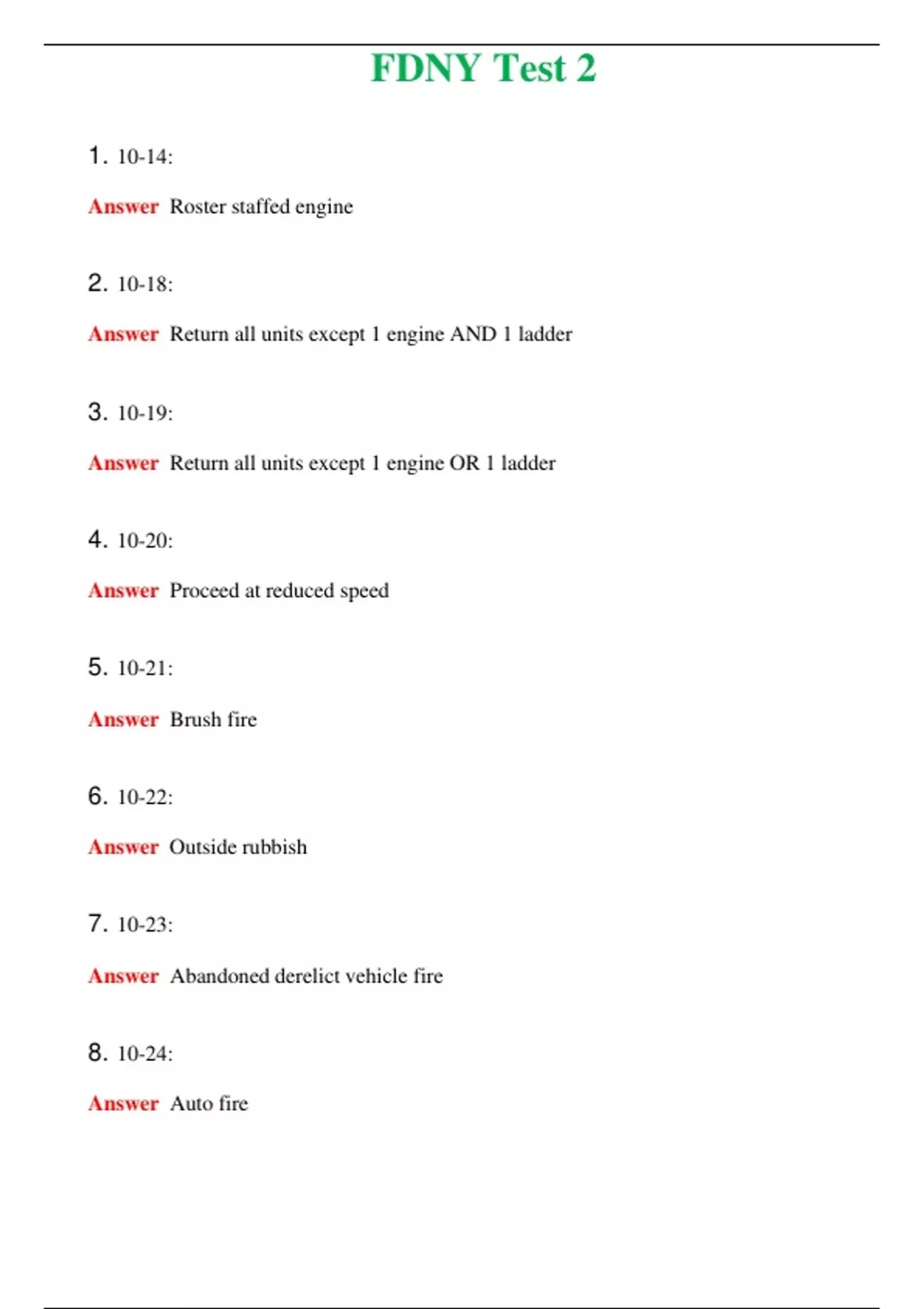 FDNY Test 2

1. 10-14:

Answer Roster staffed engine

2. 10-18:

Answer Return all units except 1 engine AND 1 ladder

3. 10-19:

Answer Return all units except 1 engine OR 1 ladder

4. 10-20:

Answer Proceed at reduced speed

5. 10-21:

Answer Brush fire

6. 10-22:

Answer Outside rubbish

7. 10-23:

Answer Abandoned derelict vehicle fire

8. 10-24:

Answer Auto fire